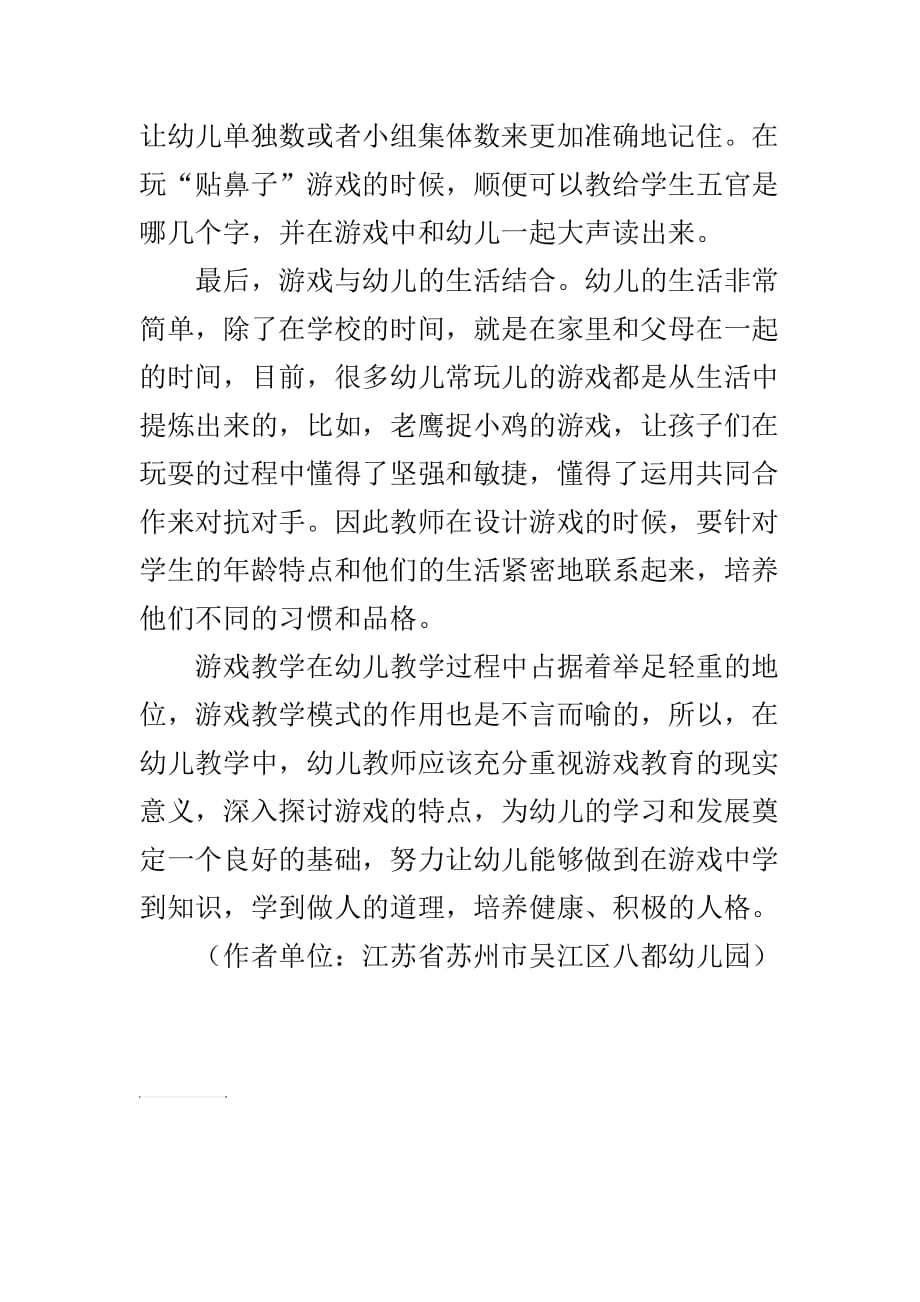 让幼儿单独数或者小组集体数来更加准确地记住。在玩“贴鼻子”游戏的时候，顺便可以教给学生五官是哪几个字，并在游戏中和幼儿一起大声读出来。

最后，游戏与幼儿的生活结合。幼儿的生活非常简单，除了在学校的时间，就是在家里和父母在一起的时间，目前，很多幼儿常玩儿的游戏都是从生活中提炼出来的，比如，老鹰捉小鸡的游戏，让孩子们在玩耍的过程中懂得了坚强和敏捷，懂得了运用共同合作来对抗对手。因此教师在设计游戏的时候，要针对学生的年龄特点和他们的生活紧密地联系起来，培养他们不同的习惯和品格。

游戏教学在幼儿教学过程中占据着举足轻重的地位，游戏教学模式的作用也是不言而喻的，所以，在幼儿教学中，幼儿教师应该充分重视游戏教育的现实意义，深入探讨游戏的特点，为幼儿的学习和发展奠定一个良好的基础，努力让幼儿能够做到在游戏中学到知识，学到做人的道理，培养健康、积极的人格。

（作者单位：江苏省苏州市吴江区八都幼儿园）